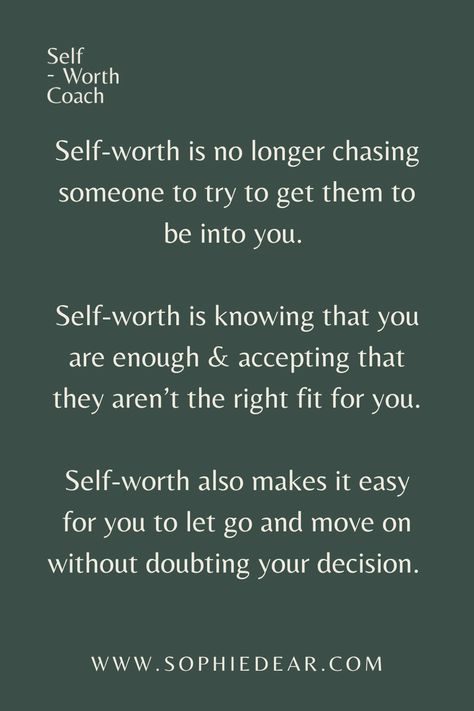 Self
- Worth
Coach

Self-worth is no longer chasing someone to try to get them to be into you.

Self-worth is knowing that you are enough & accepting that they aren't the right fit for you.

Self-worth also makes it easy for you to let go and move on without doubting your decision.

WWW.SOPHIEDEAR.COM